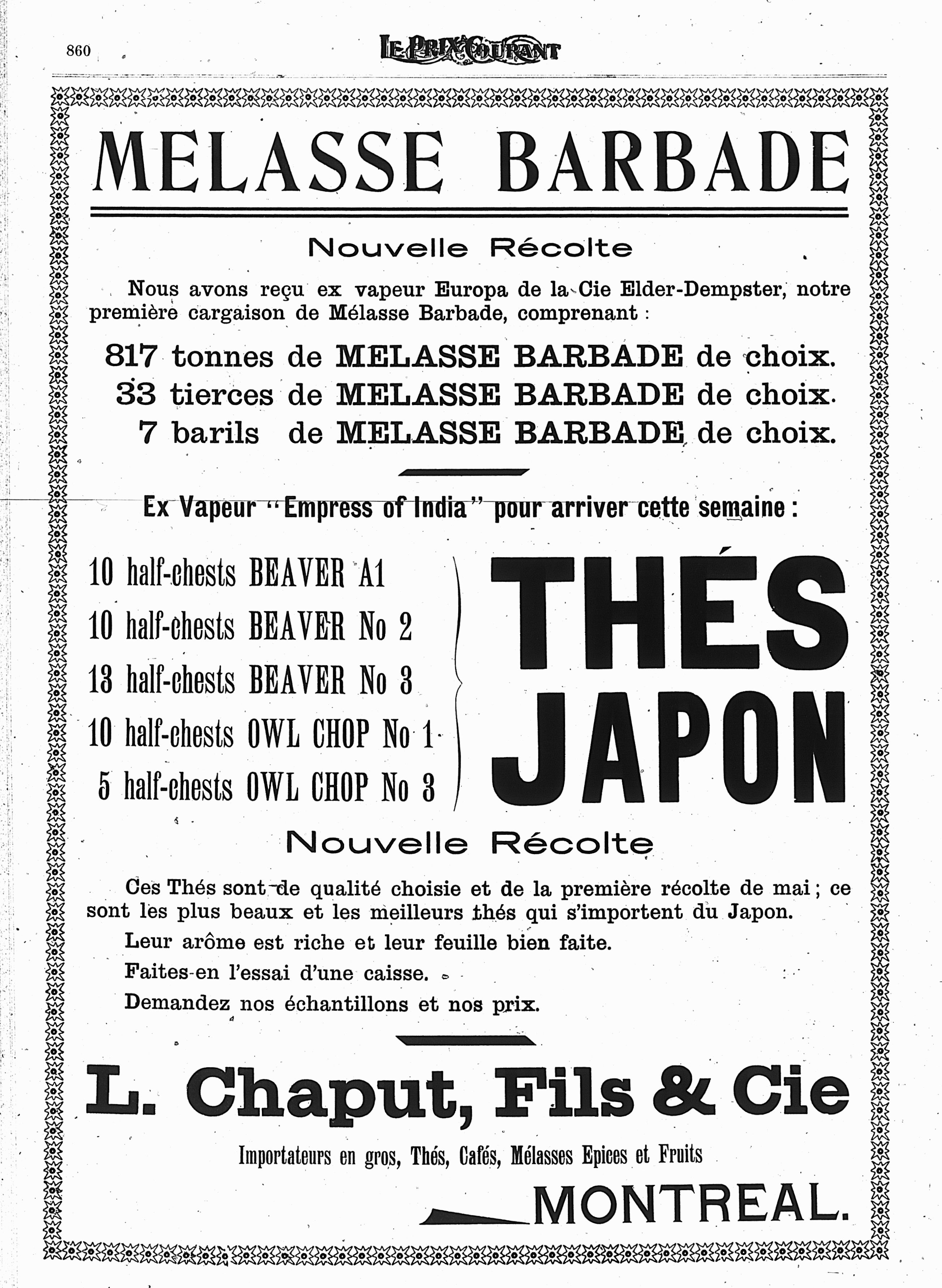 860

LE PRIX COURANT

MELASSE BARBADE

Nouvelle Récolte

Nous avons reçu ex vapeur Europa de la Cie Elder-Dempster, notre première cargaison de Mélasse Barbade, comprenant :

817 tonnes de MELASSE BARBADE de choix.
33 tierces de MELASSE BARBADE de choix.
7 barils de MELASSE BARBADE de choix.

Ex Vapeur "Empress of India" pour arriver cette semaine :

10 half-chests BEAVER A1
10 half-chests BEAVER No 2
13 half-chests BEAVER No 3
10 half-chests OWL CHOP No 1
5 half-chests OWL CHOP No 3

THÉS JAPON

Nouvelle Récolte

Ces Thés sont de qualité choisie et de la première récolte de mai ; ce sont les plus beaux et les meilleurs thés qui s'importent du Japon.

Leur arôme est riche et leur feuille bien faite.

Faites-en l'essai d'une caisse.

Demandez nos échantillons et nos prix.

L. Chaput, Fils & Cie

Importateurs en gros, Thés, Cafés, Mélasses Epices et Fruits

MONTREAL.